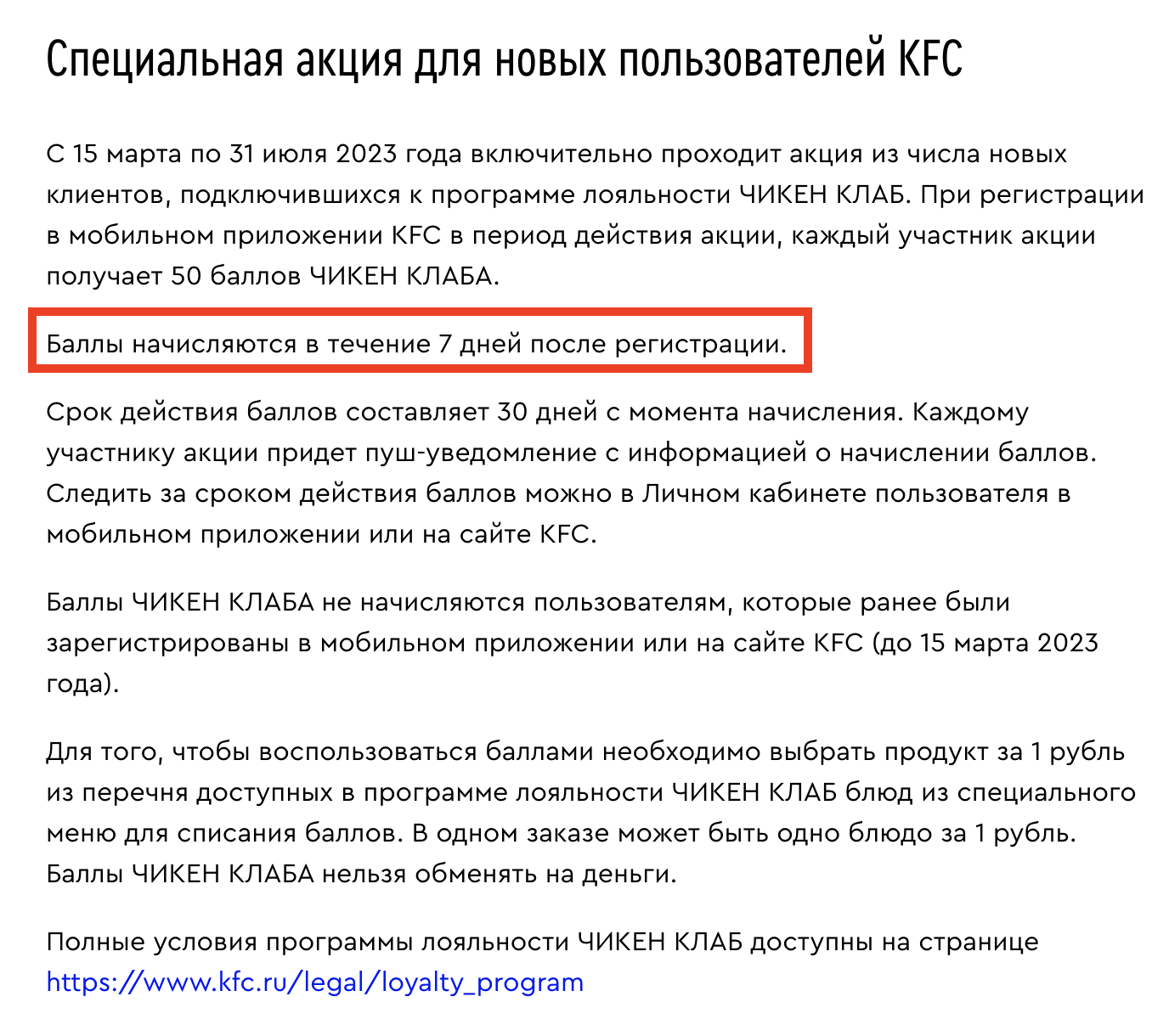 Специальная акция для новых пользователей KFC

С 15 марта по 31 июля 2023 года включительно проходит акция из числа новых клиентов, подключившихся к программе лояльности ЧИКЕН КЛАБ. При регистрации в мобильном приложении KFC в период действия акции, каждый участник акции получает 50 баллов ЧИКЕН КЛАБА.

Баллы начисляются в течение 7 дней после регистрации.

Срок действия баллов составляет 30 дней с момента начисления. Каждому участнику акции придет пуш-уведомление с информацией о начислении баллов. Следить за сроком действия баллов можно в Личном кабинете пользователя в мобильном приложении или на сайте KFC.

Баллы ЧИКЕН КЛАБА не начисляются пользователям, которые ранее были зарегистрированы в мобильном приложении или на сайте KFC (до 15 марта 2023 года).

Для того, чтобы воспользоваться баллами необходимо выбрать продукт за 1 рубль из перечня доступных в программе лояльности ЧИКЕН КЛАБ блюд из специального меню для списания баллов. В одном заказе может быть одно блюдо за 1 рубль. Баллы ЧИКЕН КЛАБА нельзя обменять на деньги.

Полные условия программы лояльности ЧИКЕН КЛАБ доступны на странице https://www.kfc.ru/legal/loyalty_program